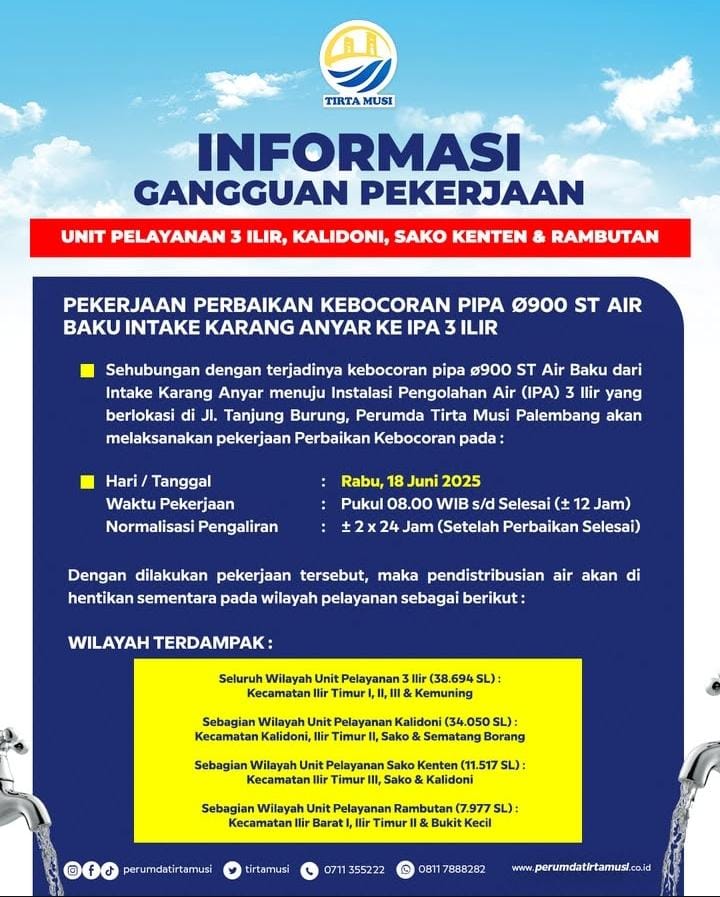 TIRTA MUSI

INFORMASI
GANGGUAN PEKERJAAN

UNIT PELAYANAN 3 ILIR, KALIDONI, SAKO KENTEN & RAMBUTAN

PEKERJAAN PERBAIKAN KEBOCORAN PIPA Ø900 ST AIR BAKU INTAKE KARANG ANYAR KE IPA 3 ILIR

Sehubungan dengan terjadinya kebocoran pipa ø900 ST Air Baku dari Intake Karang Anyar menuju Instalasi Pengolahan Air (IPA) 3 Ilir yang berlokasi di Jl. Tanjung Burung, Perumda Tirta Musi Palembang akan melaksanakan pekerjaan Perbaikan Kebocoran pada :

Hari / Tanggal : Rabu, 18 Juni 2025
Waktu Pekerjaan : Pukul 08.00 WIB s/d Selesai (± 12 Jam)
Normalisasi Pengaliran : ± 2 x 24 Jam (Setelah Perbaikan Selesai)

Dengan dilakukan pekerjaan tersebut, maka pendistribusian air akan di hentikan sementara pada wilayah pelayanan sebagai berikut :

WILAYAH TERDAMPAK :

Seluruh Wilayah Unit Pelayanan 3 Ilir (38.694 SL) :
Kecamatan Ilir Timur I, II, III & Kemuning

Sebagian Wilayah Unit Pelayanan Kalidoni (34.050 SL) :
Kecamatan Kalidoni, Ilir Timur II, Sako & Sematang Borang

Sebagian Wilayah Unit Pelayanan Sako Kenten (11.517 SL) :
Kecamatan Ilir Timur III, Sako & Kalidoni

Sebagian Wilayah Unit Pelayanan Rambutan (7.977 SL) :
Kecamatan Ilir Barat I, Ilir Timur II & Bukit Kecil

perumdatirtamusi tirtamusi 0711 355222 0811 7888282 www.perumdatirtamusi.co.id